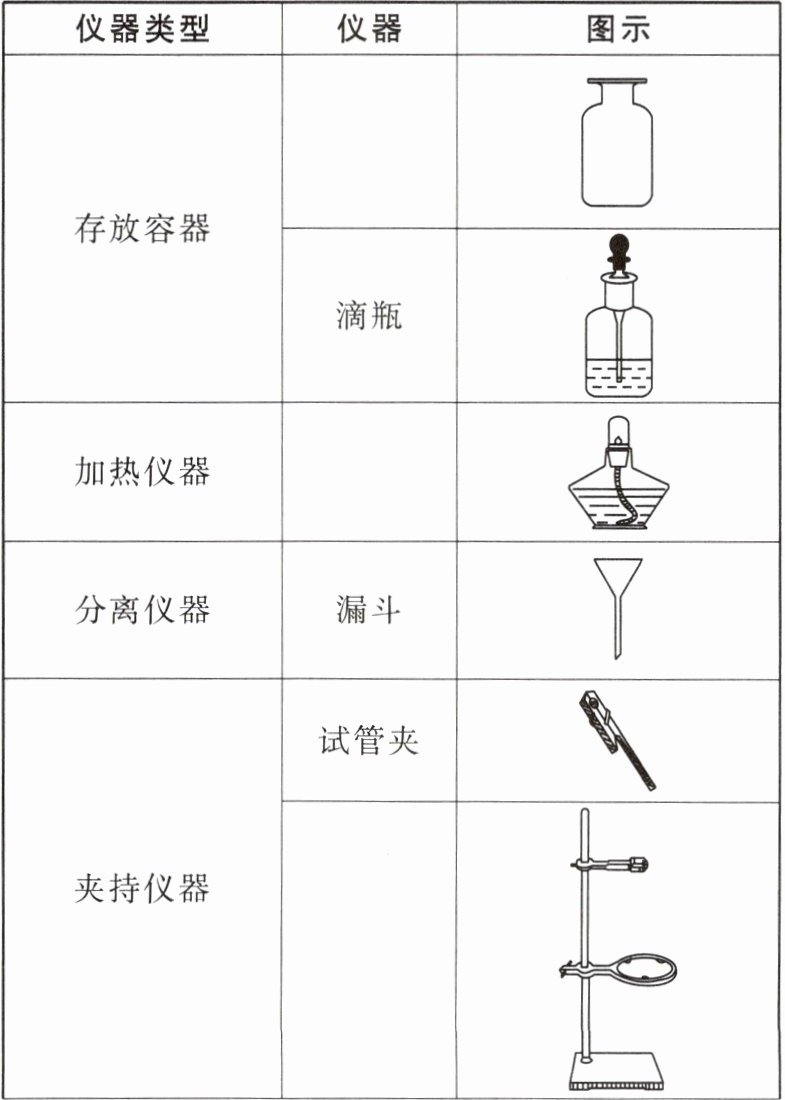 | 仪器类型 | 仪器 | 图示 |
|---|---|---|
| 存放容器 | | |
| | 滴瓶 | |
| 加热仪器 | | |
| 分离仪器 | 漏斗 | |
| 夹持仪器 | 试管夹 | |
| | | |